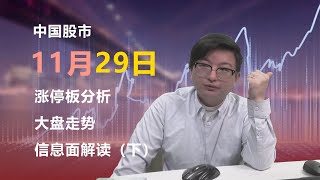 中国股市

11月29日

涨停板分析

大盘走势

信息面解读（下）